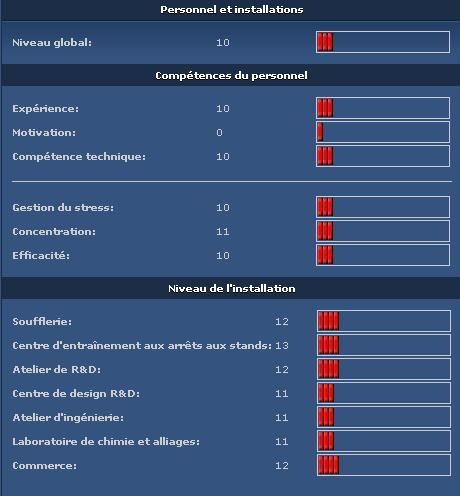 Personnel et installations

Niveau global: 10

Compétences du personnel

Expérience: 10
Motivation: 0
Compétence technique: 10

Gestion du stress: 10
Concentration: 11
Efficacité: 10

Niveau de l'installation

Soufflerie: 12
Centre d'entraînement aux arrêts aux stands: 13
Atelier de R&D: 12
Centre de design R&D: 11
Atelier d'ingénierie: 11
Laboratoire de chimie et alliages: 11
Commerce: 12